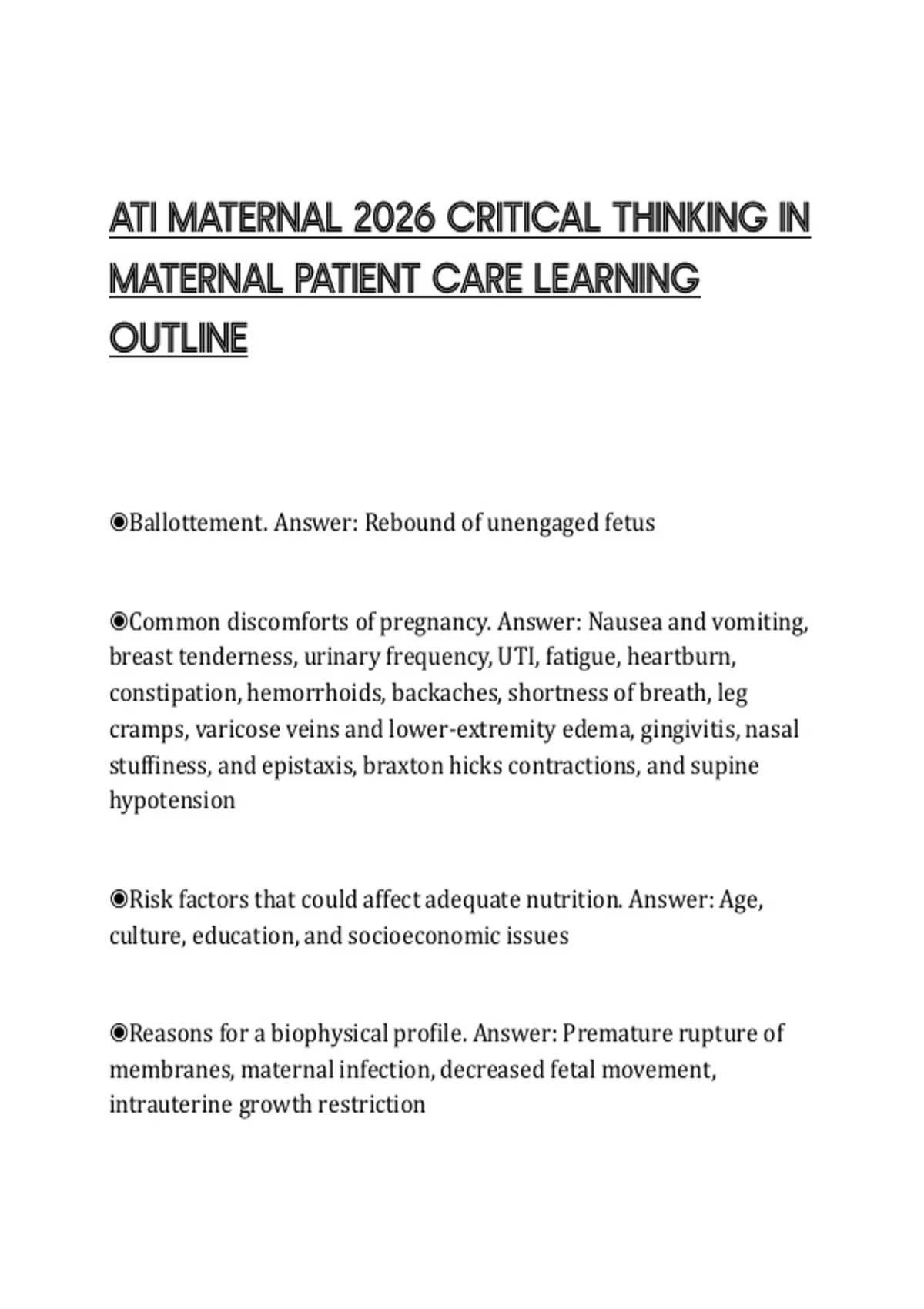 ATI MATERNAL 2026 CRITICAL THINKING IN MATERNAL PATIENT CARE LEARNING OUTLINE

◉Ballottement. Answer: Rebound of unengaged fetus

◉Common discomforts of pregnancy. Answer: Nausea and vomiting, breast tenderness, urinary frequency, UTI, fatigue, heartburn, constipation, hemorrhoids, backaches, shortness of breath, leg cramps, varicose veins and lower-extremity edema, gingivitis, nasal stuffiness, and epistaxis, braxton hicks contractions, and supine hypotension

◉Risk factors that could affect adequate nutrition. Answer: Age, culture, education, and socioeconomic issues

◉Reasons for a biophysical profile. Answer: Premature rupture of membranes, maternal infection, decreased fetal movement, intrauterine growth restriction